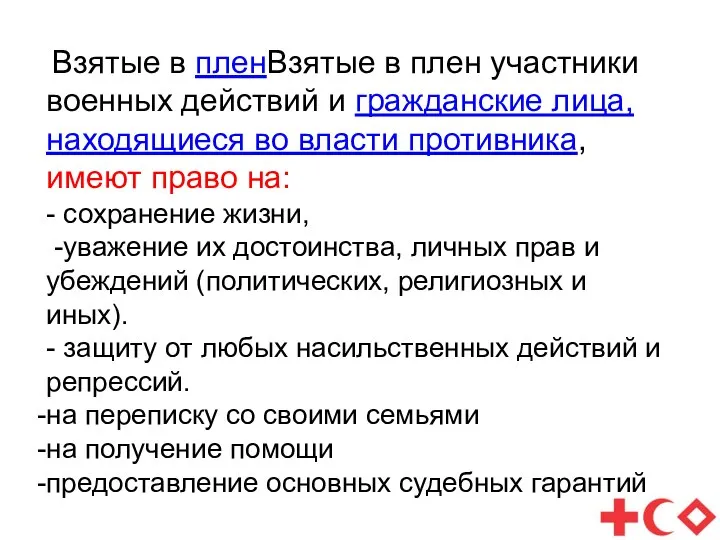 Взятые в пленВзятые в плен участники военных действий и гражданские лица, находящиеся во власти противника, имеют право на:
- сохранение жизни,
-уважение их достоинства, личных прав и убеждений (политических, религиозных и иных).
- защиту от любых насильственных действий и репрессий.
-на переписку со своими семьями
-на получение помощи
-предоставление основных судебных гарантий